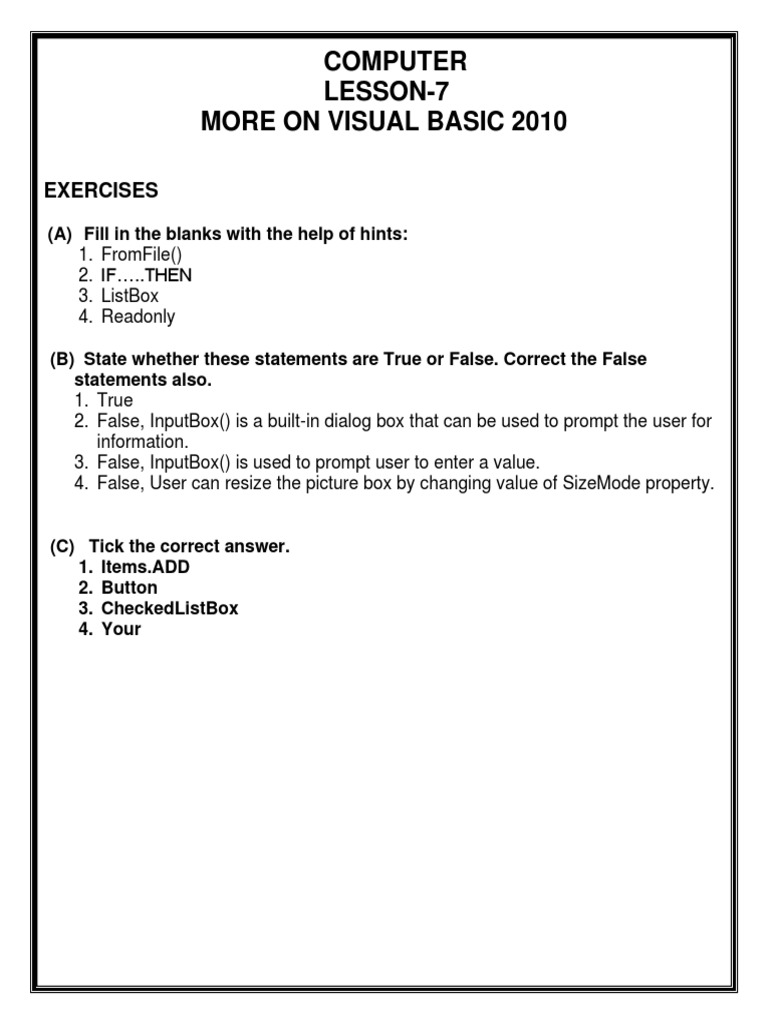 COMPUTER
LESSON-7
MORE ON VISUAL BASIC 2010

EXERCISES

(A) Fill in the blanks with the help of hints:
1. FromFile()
2. IF…..THEN
3. ListBox
4. Readonly

(B) State whether these statements are True or False. Correct the False statements also.
1. True
2. False, InputBox() is a built-in dialog box that can be used to prompt the user for information.
3. False, InputBox() is used to prompt user to enter a value.
4. False, User can resize the picture box by changing value of SizeMode property.

(C) Tick the correct answer.
1. Items.ADD
2. Button
3. CheckedListBox
4. Your